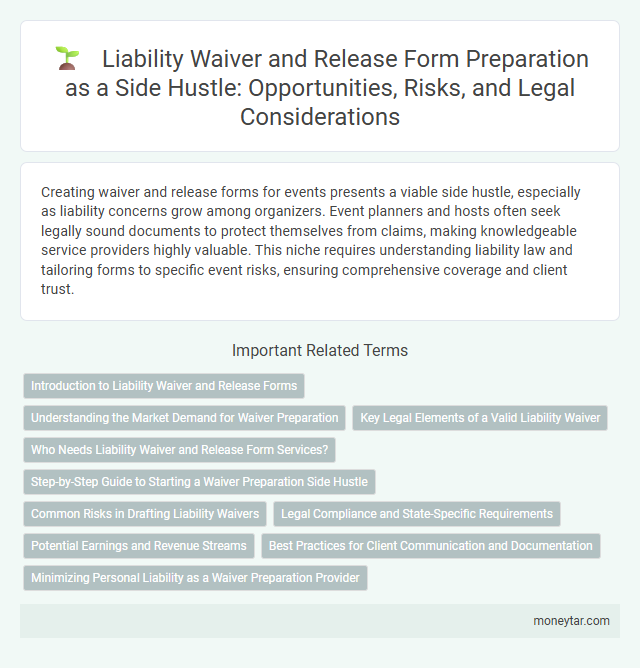 Liability Waiver and Release Form Preparation as a Side Hustle: Opportunities, Risks, and Legal Considerations

Creating waiver and release forms for events presents a viable side hustle, especially as liability concerns grow among organizers. Event planners and hosts often seek legally sound documents to protect themselves from claims, making knowledgeable service providers highly valuable. This niche requires understanding liability law and tailoring forms to specific event risks, ensuring comprehensive coverage and client trust.

Important Related Terms

Introduction to Liability Waiver and Release Forms

Understanding the Market Demand for Waiver Preparation

Key Legal Elements of a Valid Liability Waiver

Who Needs Liability Waiver and Release Form Services?

Step-by-Step Guide to Starting a Waiver Preparation Side Hustle

Common Risks in Drafting Liability Waivers

Legal Compliance and State-Specific Requirements

Potential Earnings and Revenue Streams

Best Practices for Client Communication and Documentation

Minimizing Personal Liability as a Waiver Preparation Provider

moneytar.com